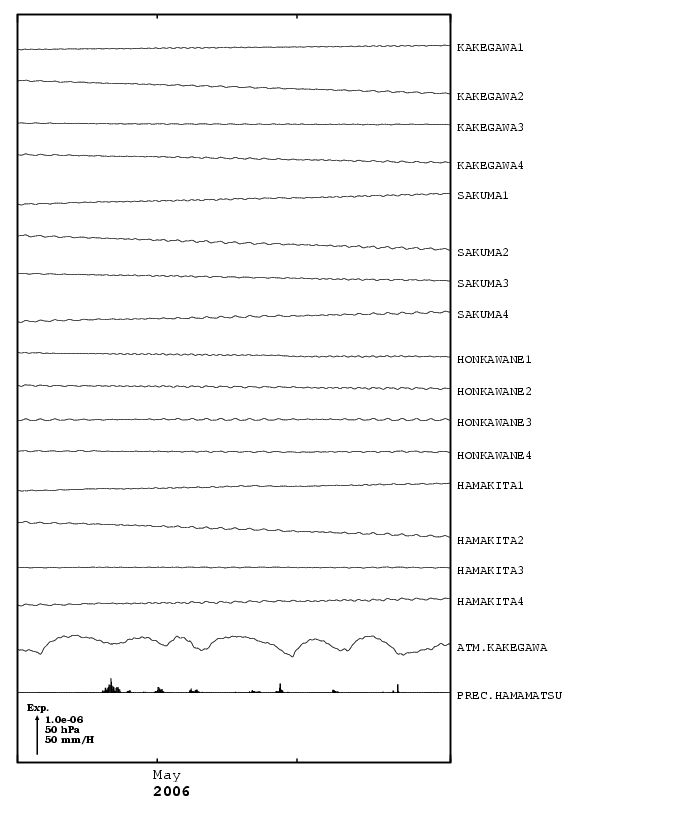 KAKEGAWA1
KAKEGAWA2
KAKEGAWA3
KAKEGAWA4
SAKUMA1
SAKUMA2
SAKUMA3
SAKUMA4
HONKAWANE1
HONKAWANE2
HONKAWANE3
HONKAWANE4
HAMAKITA1
HAMAKITA2
HAMAKITA3
HAMAKITA4
ATM.KAKEGAWA
PREC.HAMAMATSU

Exp.
1.0e-06
50 hPa
50 mm/H

May
2006